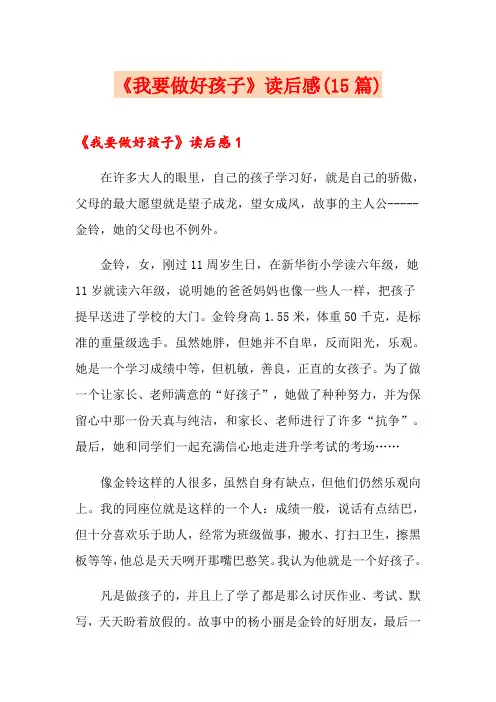 《我要做好孩子》读后感(15篇)

《我要做好孩子》读后感1

在许多大人的眼里，自己的孩子学习好，就是自己的骄傲，父母的最大愿望就是望子成龙，望女成凤，故事的主人公-----金铃，她的父母也不例外。

金铃，女，刚过11周岁生日，在新华街小学读六年级，她11岁就读六年级，说明她的爸爸妈妈也像一些人一样，把孩子提早送进了学校的大门。金铃身高1.55米，体重50千克，是标准的重量级选手。虽然她胖，但她并不自卑，反而阳光，乐观。她是一个学习成绩中等，但机敏，善良，正直的女孩子。为了做一个让家长、老师满意的“好孩子”，她做了种种努力，并为保留心中那一份天真与纯洁，和家长、老师进行了许多“抗争”。最后，她和同学们一起充满信心地走进升学考试的考场……

像金铃这样的人很多，虽然自身有缺点，但他们仍然乐观向上。我的同座位就是这样的一个人：成绩一般，说话有点结巴，但十分喜欢乐于助人，经常为班级做事，搬水、打扫卫生，擦黑板等等，他总是天天咧开那嘴巴憨笑。我认为他就是一个好孩子。

凡是做孩子的，并且上了学了都是那么讨厌作业、考试、默写，天天盼着放假的。故事中的杨小丽是金铃的好朋友，最后一